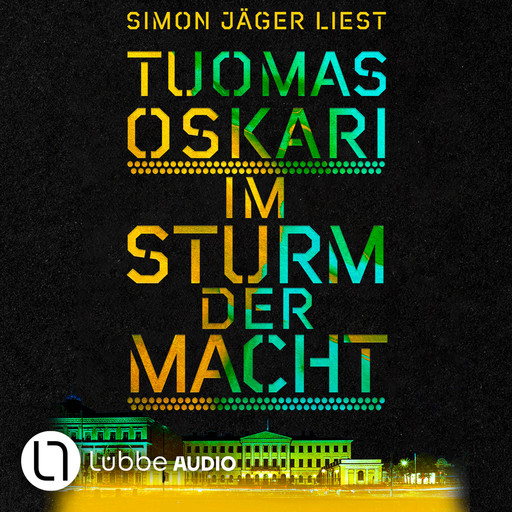 SIMON JÄGER LIEST

TUOMAS OSKARI

IM STURM DER MACHT

Lübbe AUDIO